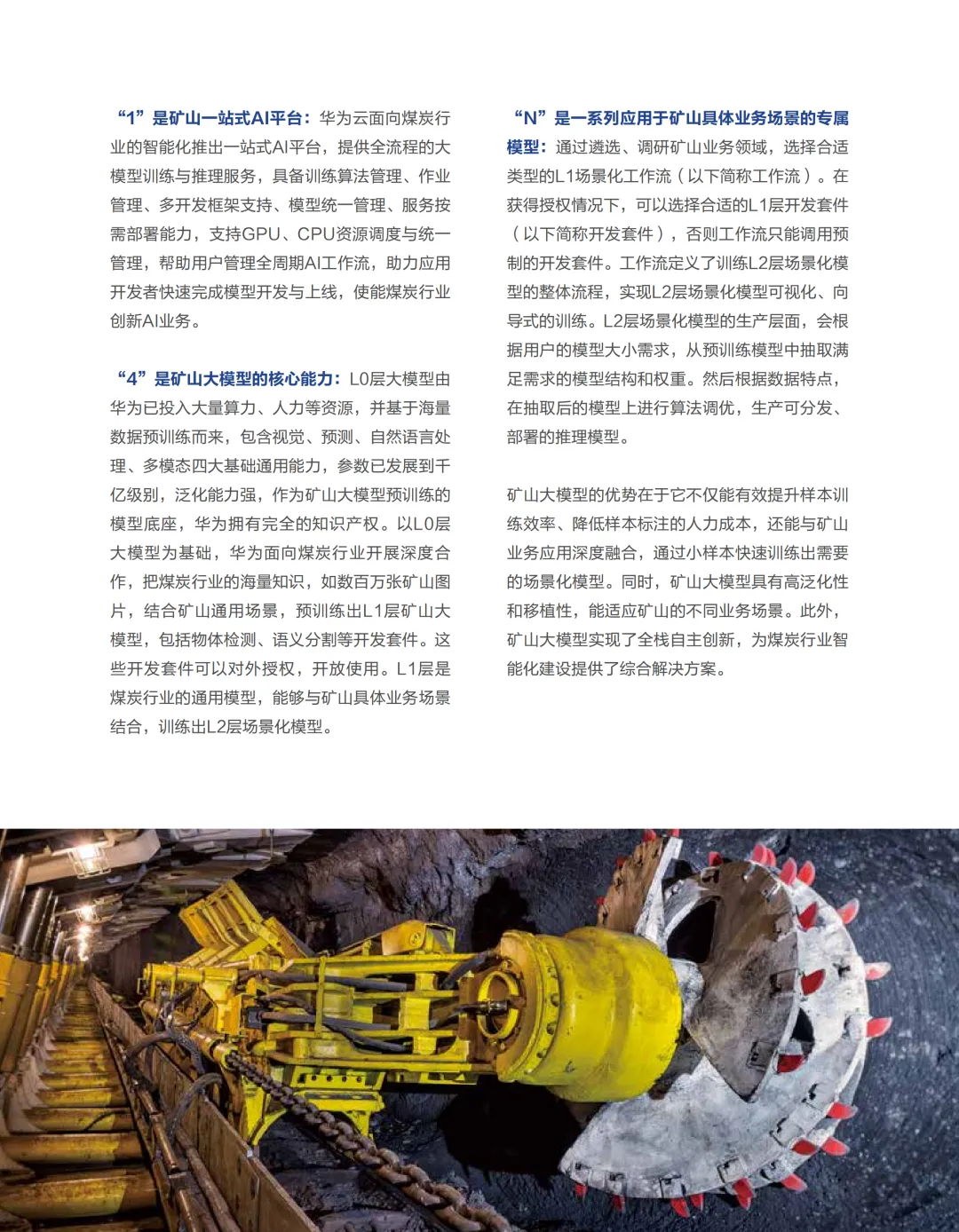 “1”是矿山一站式AI平台：华为云面向煤炭行业的智能化推出一站式AI平台，提供全流程的大模型训练与推理服务，具备训练算法管理、作业管理、多开发框架支持、模型统一管理、服务按需部署能力，支持GPU、CPU资源调度与统一管理，帮助用户管理全周期AI工作流，助力应用开发者快速完成模型开发与上线，使能煤炭行业创新AI业务。

“4”是矿山大模型的核心能力：L0层大模型由华为已投入大量算力、人力等资源，并基于海量数据预训练而来，包含视觉、预测、自然语言处理、多模态四大基础通用能力，参数已发展到千亿级别，泛化能力强，作为矿山大模型预训练的模型底座，华为拥有完全的知识产权。以L0层大模型为基础，华为面向煤炭行业开展深度合作，把煤炭行业的海量知识，如数百万张矿山图片，结合矿山通用场景，预训练出L1层矿山大模型，包括物体检测、语义分割等开发套件。这些开发套件可以对外授权，开放使用。L1层是煤炭行业的通用模型，能够与矿山具体业务场景结合，训练出L2层场景化模型。

“N”是一系列应用于矿山具体业务场景的专属模型：通过遴选、调研矿山业务领域，选择合适类型的L1场景化工作流（以下简称工作流）。在获得授权情况下，可以选择合适的L1层开发套件（以下简称开发套件），否则工作流只能调用预制的开发套件。工作流定义了训练L2层场景化模型的整体流程，实现L2层场景化模型可视化、向导式的训练。L2层场景化模型的生产层面，会根据用户的模型大小需求，从预训练模型中抽取满足需求的模型结构和权重。然后根据数据特点，在抽取后的模型上进行算法调优，生产可分发、部署的推理模型。

矿山大模型的优势在于它不仅能有效提升样本训练效率、降低样本标注的人力成本，还能与矿山业务应用深度融合，通过小样本快速训练出需要的场景化模型。同时，矿山大模型具有高泛化性和移植性，能适应矿山的不同业务场景。此外，矿山大模型实现了全栈自主创新，为煤炭行业智能化建设提供了综合解决方案。